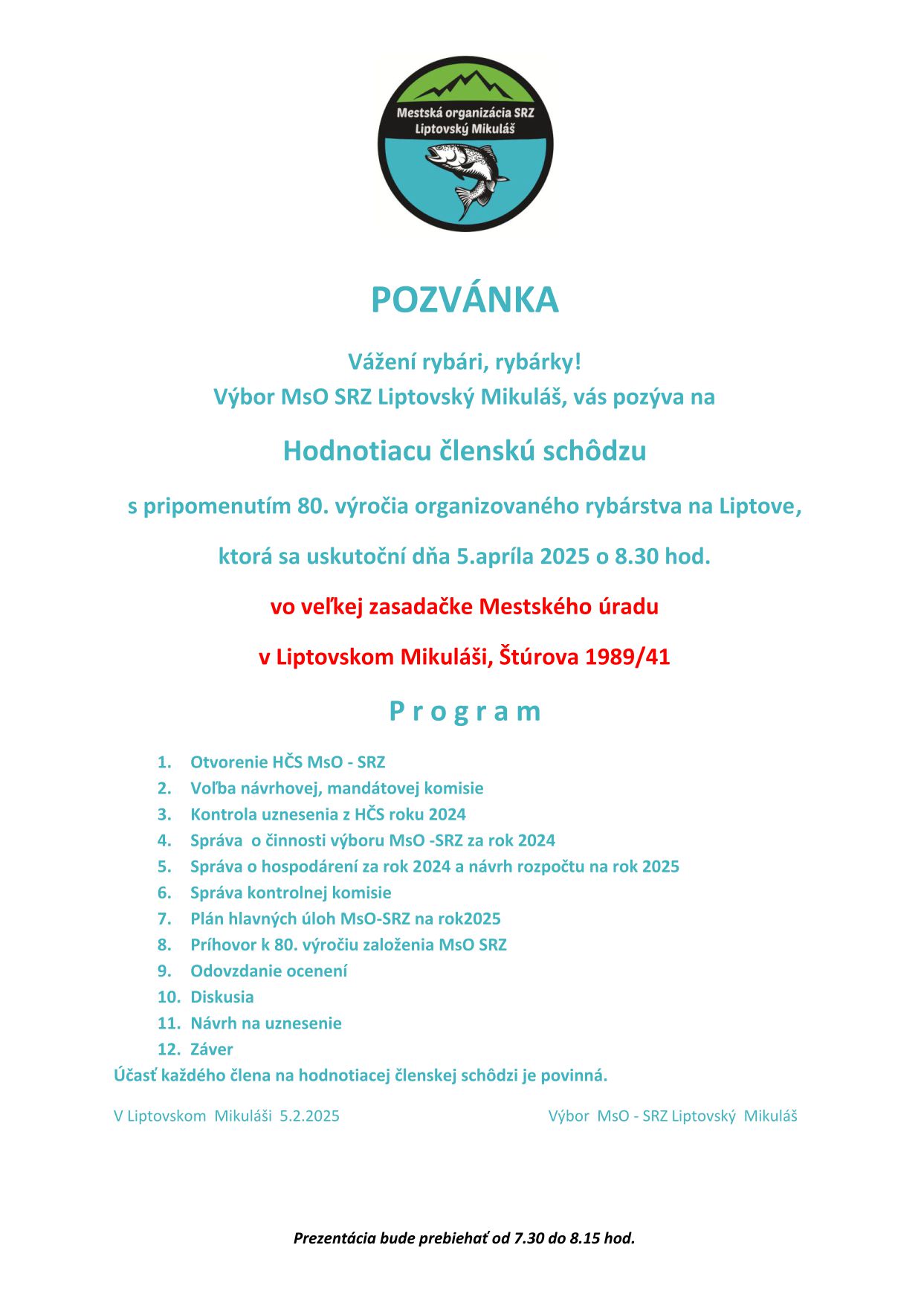 Mestská organizácia SRZ
Liptovský Mikuláš

POZVÁNKA

Vážení rybári, rybárky!
Výbor MsO SRZ Liptovský Mikuláš, vás pozýva na

Hodnotiacu členskú schôdzu

s pripomenutím 80. výročia organizovaného rybárstva na Liptove,

ktorá sa uskutoční dňa 5.apríla 2025 o 8.30 hod.

vo veľkej zasadačke Mestského úradu

v Liptovskom Mikuláši, Štúrova 1989/41

P r o g r a m

1. Otvorenie HČS MsO - SRZ
2. Voľba návrhovej, mandátovej komisie
3. Kontrola uznesenia z HČS roku 2024
4. Správa o činnosti výboru MsO -SRZ za rok 2024
5. Správa o hospodárení za rok 2024 a návrh rozpočtu na rok 2025
6. Správa kontrolnej komisie
7. Plán hlavných úloh MsO-SRZ na rok2025
8. Príhovor k 80. výročiu založenia MsO SRZ
9. Odovzdanie ocenení
10. Diskusia
11. Návrh na uznesenie
12. Záver

Účasť každého člena na hodnotiacej členskej schôdzi je povinná.

V Liptovskom Mikuláši 5.2.2025

Výbor MsO - SRZ Liptovský Mikuláš

Prezentácia bude prebiehať od 7.30 do 8.15 hod.